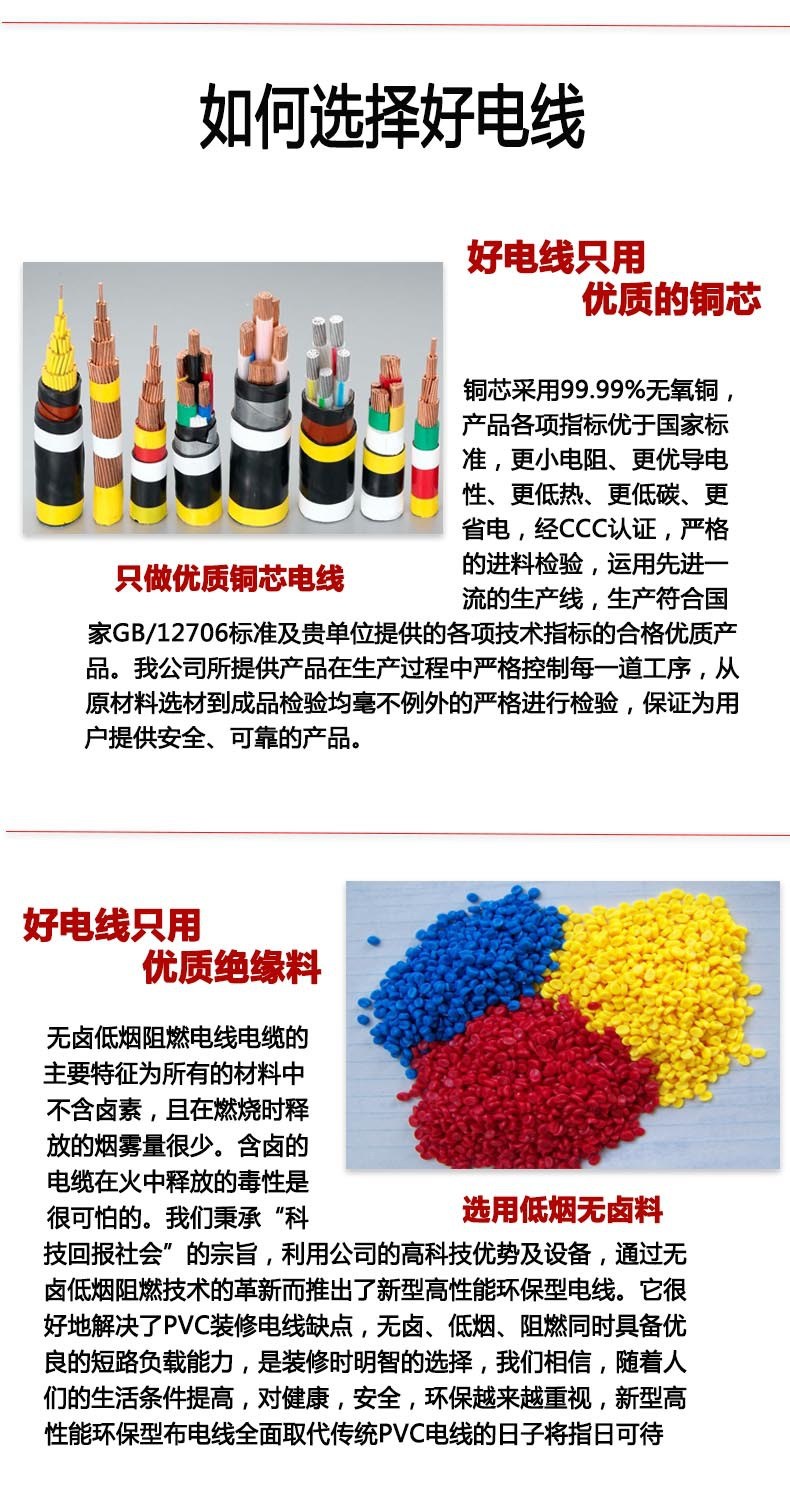 如何选择好电线

好电线只用
优质的铜芯

只做优质铜芯电线

铜芯采用99.99%无氧铜，产品各项指标优于国家标准，更小电阻、更优导电性、更低热、更低碳、更省电，经CCC认证，严格的进料检验，运用先进一流的生产线，生产符合国家GB/12706标准及贵单位提供的各项技术指标的合格优质产品。我公司所提供产品在生产过程中严格控制每一道工序，从原材料选材到成品检验均毫不例外的严格进行检验，保证为用户提供安全、可靠的产品。

好电线只用
优质绝缘料

选用低烟无卤料

无卤低烟阻燃电线电缆的主要特征为所有的材料中不含卤素，且在燃烧时释放的烟雾量很少。含卤的电缆在火中释放的毒性是很可怕的。我们秉承“科技回报社会”的宗旨，利用公司的高科技优势及设备，通过无卤低烟阻燃技术的革新而推出了新型高性能环保型电线。它很好地解决了PVC装修电线缺点，无卤、低烟、阻燃同时具备优良的短路负载能力，是装修时明智的选择，我们相信，随着人们的生活条件提高，对健康，安全，环保越来越重视，新型高性能环保型布电线全面取代传统PVC电线的日子将指日可待